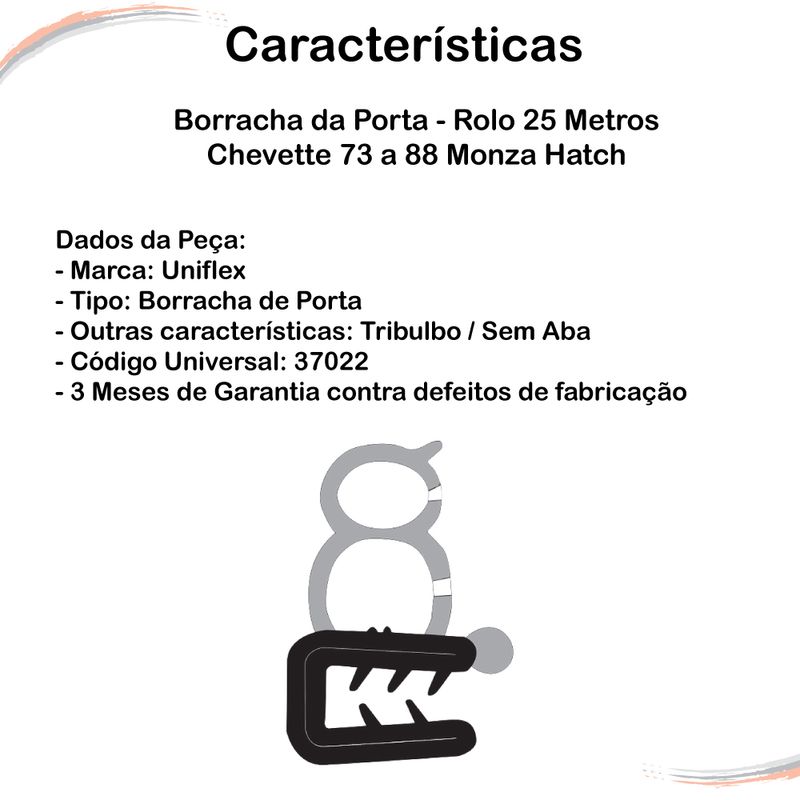 Características

Borracha da Porta - Rolo 25 Metros
Chevette 73 a 88 Monza Hatch

Dados da Peça:
- Marca: Uniflex
- Tipo: Borracha de Porta
- Outras características: Tribulbo / Sem Aba
- Código Universal: 37022
- 3 Meses de Garantia contra defeitos de fabricação